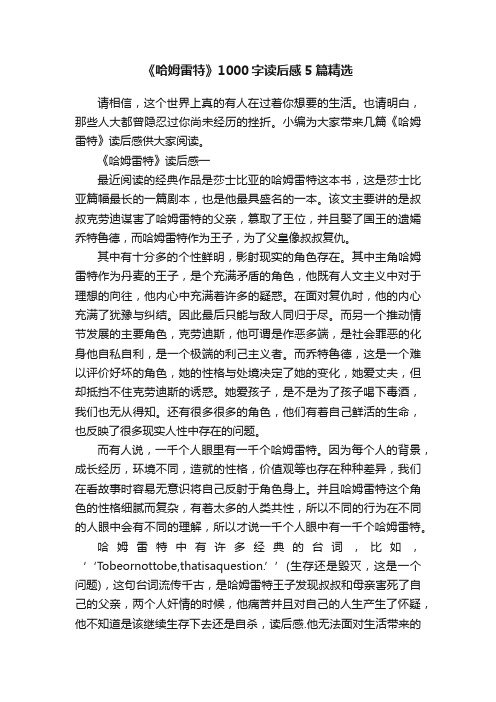 《哈姆雷特》1000字读后感5篇精选

请相信，这个世界上真的有人在过着你想要的生活。也请明白，那些人大都曾隐忍过你尚未经历的挫折。小编为大家带来几篇《哈姆雷特》读后感供大家阅读。

《哈姆雷特》读后感一

最近阅读的经典作品是莎士比亚的哈姆雷特这本书，这是莎士比亚篇幅最长的一篇剧本，也是他最具盛名的一本。该文主要讲的是叔叔克劳迪谋害了哈姆雷特的父亲，篡取了王位，并且娶了国王的遗孀乔特鲁德，而哈姆雷特作为王子，为了父皇像叔叔复仇。

其中有十分多的个性鲜明，影射现实的角色存在。其中主角哈姆雷特作为丹麦的王子，是个充满矛盾的角色，他既有人文主义中对于理想的向往，他内心中充满着许多的疑惑。在面对复仇时，他的内心充满了犹豫与纠结。因此最后只能与敌人同归于尽。而另一个推动情节发展的主要角色，克劳迪斯，他可谓是作恶多端，是社会罪恶的化身他自私自利，是一个极端的利己主义者。而乔特鲁德，这是一个难以评价好坏的角色，她的性格与处境决定了她的变化，她爱丈夫，但却抵挡不住克劳迪斯的诱惑。她爱孩子，是不是为了孩子喝下毒酒，我们也无从得知。还有很多很多的角色，他们有着自己鲜活的生命，也反映了很多现实人性中存在的问题。

而有人说，一千个人眼里有一千个哈姆雷特。因为每个人的背景，成长经历，环境不同，造就的性格，价值观等也存在种种差异，我们在看故事时容易无意识将自己反射于角色身上。并且哈姆雷特这个角色的性格细腻而复杂，有着太多的人类共性，所以不同的行为在不同的人眼中会有不同的理解，所以才说一千个人眼中有一千个哈姆雷特。

哈姆雷特中有许多经典的台词，比如，‘‘Tobeornottobe,thatisaquestion.’’(生存还是毁灭，这是一个问题)，这句台词流传千古，是哈姆雷特王子发现叔叔和母亲害死了自己的父亲，两个人奸情的时候，他痛苦并且对自己的人生产生了怀疑，他不知道是该继续生存下去还是自杀，读后感.他无法面对生活带来的